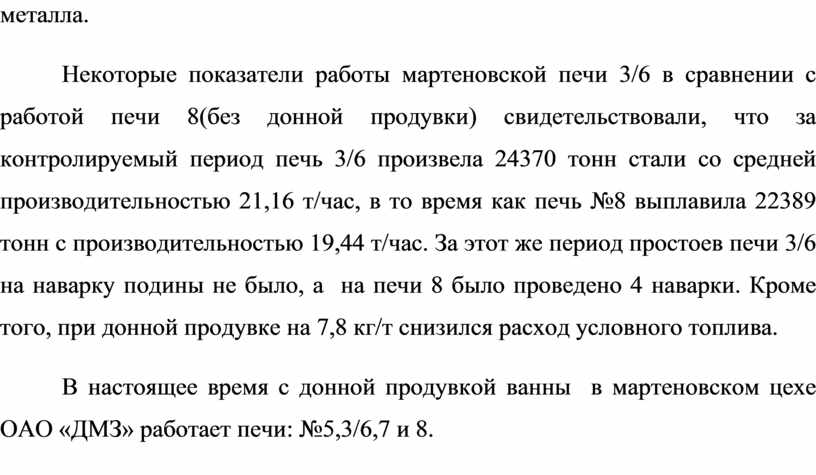 металла.

Некоторые показатели работы мартеновской печи 3/6 в сравнении с работой печи 8(без донной продувки) свидетельствовали, что за контролируемый период печь 3/6 произвела 24370 тонн стали со средней производительностью 21,16 т/час, в то время как печь №8 выплавила 22389 тонн с производительностью 19,44 т/час. За этот же период простоев печи 3/6 на наварку подины не было, а на печи 8 было проведено 4 наварки. Кроме того, при донной продувке на 7,8 кг/т снизился расход условного топлива.

В настоящее время с донной продувкой ванны в мартеновском цехе ОАО «ДМЗ» работает печи: №5,3/6,7 и 8.